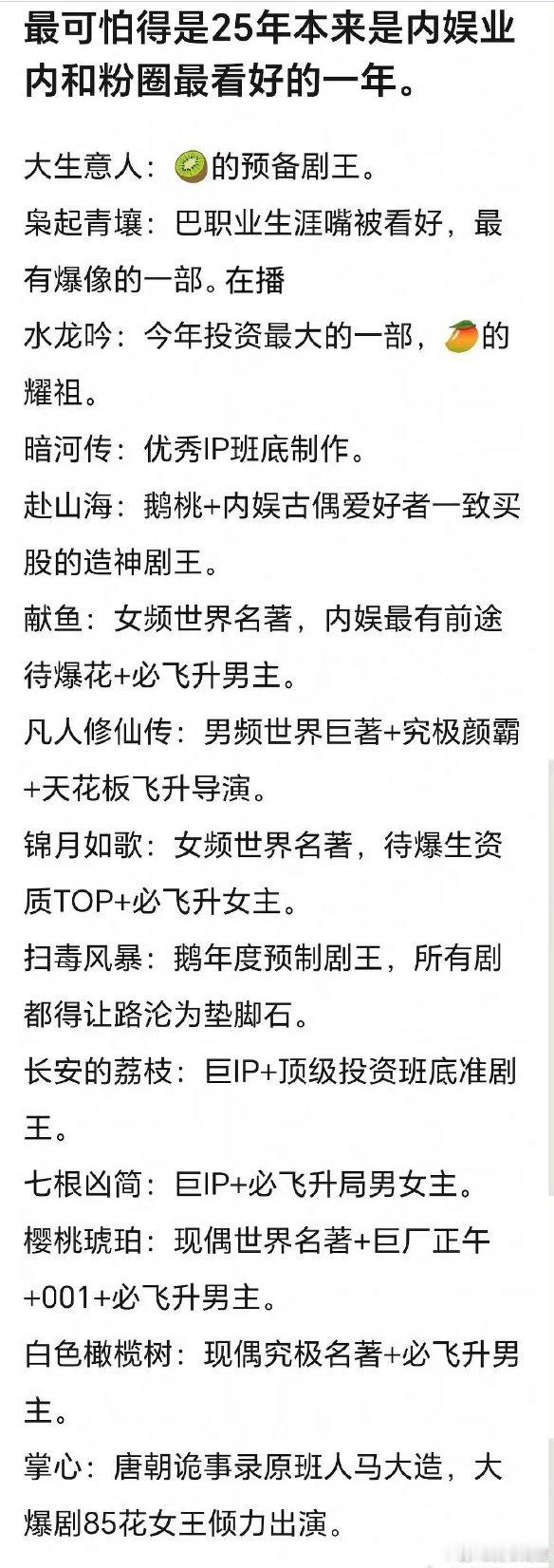 最可怕得是25年本来是内娱业内和粉圈最看好的一年。

大生意人：🥝的预备剧王。

枭起青壤：巴职业生涯嘴被看好，最有爆像的一部。在播

水龙吟：今年投资最大的一部，🥭的耀祖。

暗河传：优秀IP班底制作。

赴山海：鹅桃+内娱古偶爱好者一致买股的造神剧王。

献鱼：女频世界名著，内娱最有前途待爆花+必飞升男主。

凡人修仙传：男频世界巨著+究极颜霸+天花板飞升导演。

锦月如歌：女频世界名著，待爆生资质TOP+必飞升女主。

扫毒风暴：鹅年度预制剧王，所有剧都得让路沦为垫脚石。

长安的荔枝：巨IP+顶级投资班底准剧王。

七根凶简：巨IP+必飞升局男女主。

樱桃琥珀：现偶世界名著+巨厂正午+001+必飞升男主。

白色橄榄树：现偶究极名著+必飞升男主。

掌心：唐朝诡事录原班人马大造，大爆剧85花女王倾力出演。